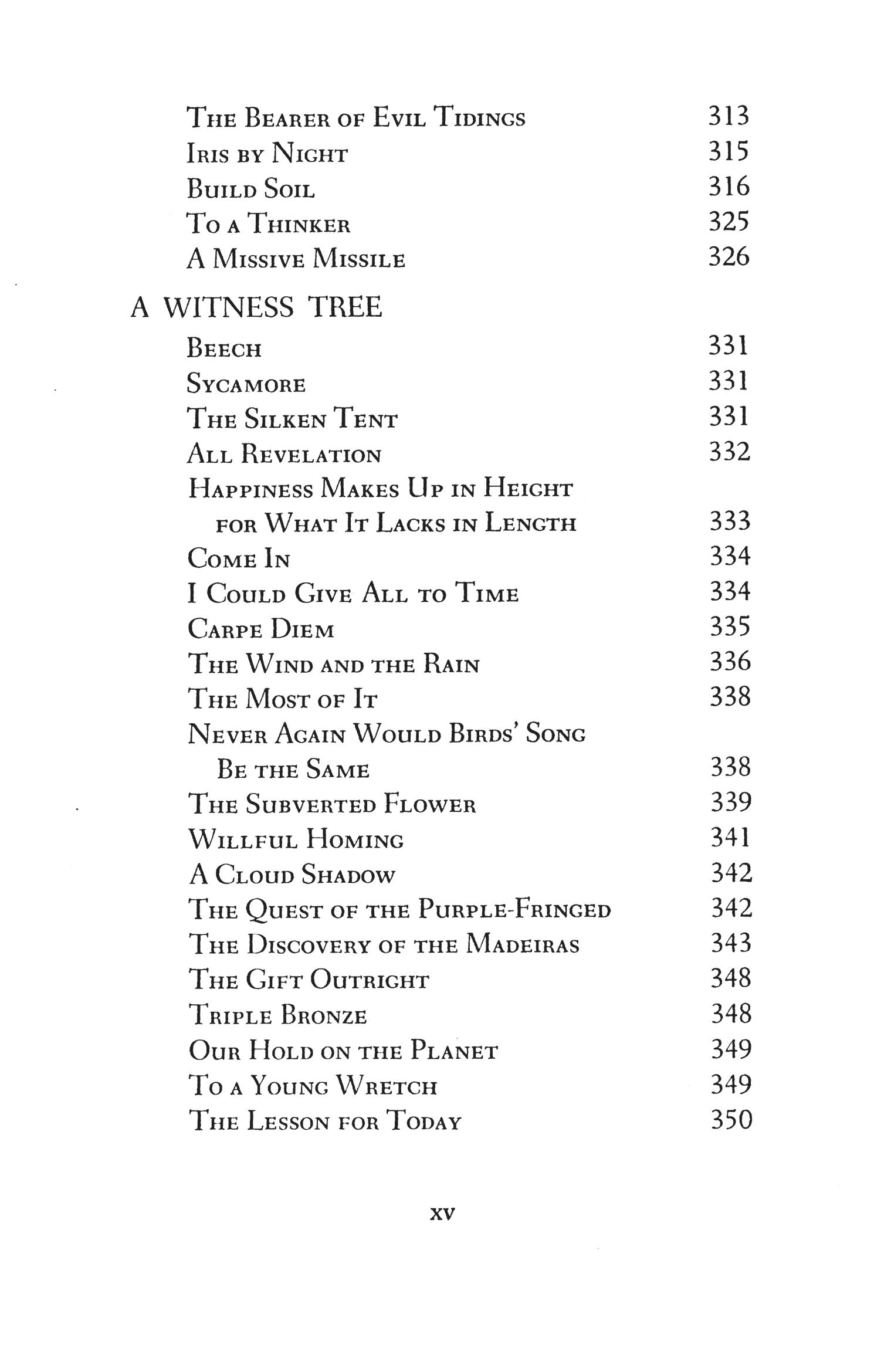 The Bearer of Evil Tidings 313
Iris by Night 315
Build Soil 316
To a Thinker 325
A Missive Missile 326

A WITNESS TREE

Beech 331
Sycamore 331
The Silken Tent 331
All Revelation 332
Happiness Makes Up in Height for What It Lacks in Length 333
Come In 334
I Could Give All to Time 334
Carpe Diem 335
The Wind and the Rain 336
The Most of It 338
Never Again Would Birds' Song Be the Same 338
The Subverted Flower 339
Willful Homing 341
A Cloud Shadow 342
The Quest of the Purple-Fringed 342
The Discovery of the Madeiras 343
The Gift Outright 348
Triple Bronze 348
Our Hold on the Planet 349
To a Young Wretch 349
The Lesson for Today 350

xv